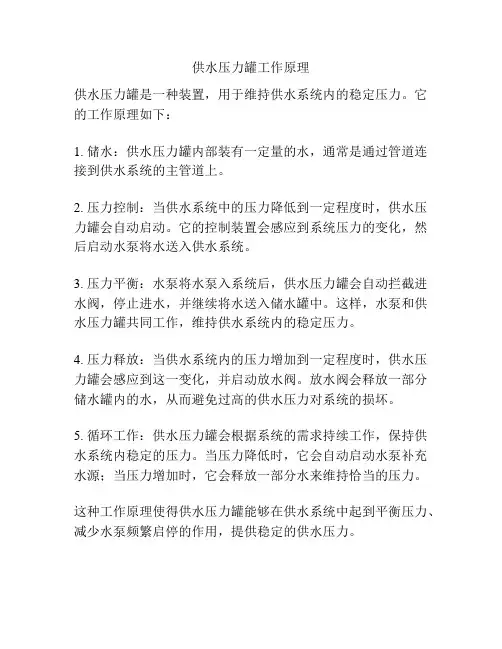 供水压力罐工作原理

供水压力罐是一种装置，用于维持供水系统内的稳定压力。它的工作原理如下：

1. 储水：供水压力罐内部装有一定量的水，通常是通过管道连接到供水系统的主管道上。

2. 压力控制：当供水系统中的压力降低到一定程度时，供水压力罐会自动启动。它的控制装置会感应到系统压力的变化，然后启动水泵将水送入供水系统。

3. 压力平衡：水泵将水泵入系统后，供水压力罐会自动拦截进水阀，停止进水，并继续将水送入储水罐中。这样，水泵和供水压力罐共同工作，维持供水系统内的稳定压力。

4. 压力释放：当供水系统内的压力增加到一定程度时，供水压力罐会感应到这一变化，并启动放水阀。放水阀会释放一部分储水罐内的水，从而避免过高的供水压力对系统的损坏。

5. 循环工作：供水压力罐会根据系统的需求持续工作，保持供水系统内稳定的压力。当压力降低时，它会自动启动水泵补充水源；当压力增加时，它会释放一部分水来维持恰当的压力。

这种工作原理使得供水压力罐能够在供水系统中起到平衡压力、减少水泵频繁启停的作用，提供稳定的供水压力。